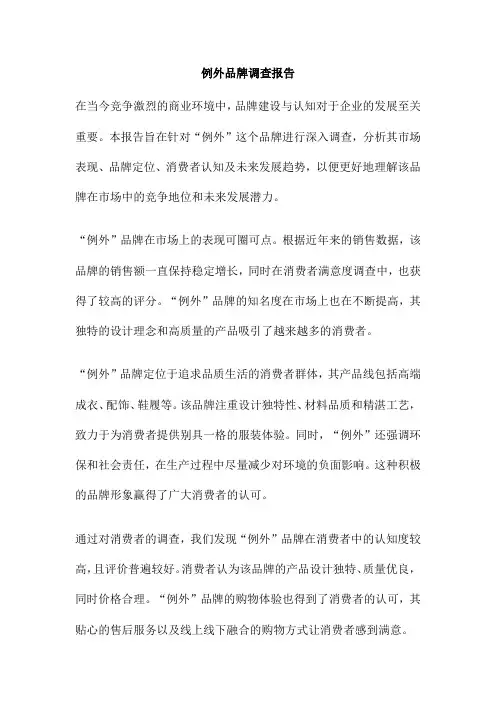 例外品牌调查报告

在当今竞争激烈的商业环境中，品牌建设与认知对于企业的发展至关重要。本报告旨在针对“例外”这个品牌进行深入调查，分析其市场表现、品牌定位、消费者认知及未来发展趋势，以便更好地理解该品牌在市场中的竞争地位和未来发展潜力。

“例外”品牌在市场上的表现可圈可点。根据近年来的销售数据，该品牌的销售额一直保持稳定增长，同时在消费者满意度调查中，也获得了较高的评分。“例外”品牌的知名度在市场上也在不断提高，其独特的设计理念和高质量的产品吸引了越来越多的消费者。

“例外”品牌定位于追求品质生活的消费者群体，其产品线包括高端成衣、配饰、鞋履等。该品牌注重设计独特性、材料品质和精湛工艺，致力于为消费者提供别具一格的服装体验。同时，“例外”还强调环保和社会责任，在生产过程中尽量减少对环境的负面影响。这种积极的品牌形象赢得了广大消费者的认可。

通过对消费者的调查，我们发现“例外”品牌在消费者中的认知度较高，且评价普遍较好。消费者认为该品牌的产品设计独特、质量优良，同时价格合理。“例外”品牌的购物体验也得到了消费者的认可，其贴心的售后服务以及线上线下融合的购物方式让消费者感到满意。